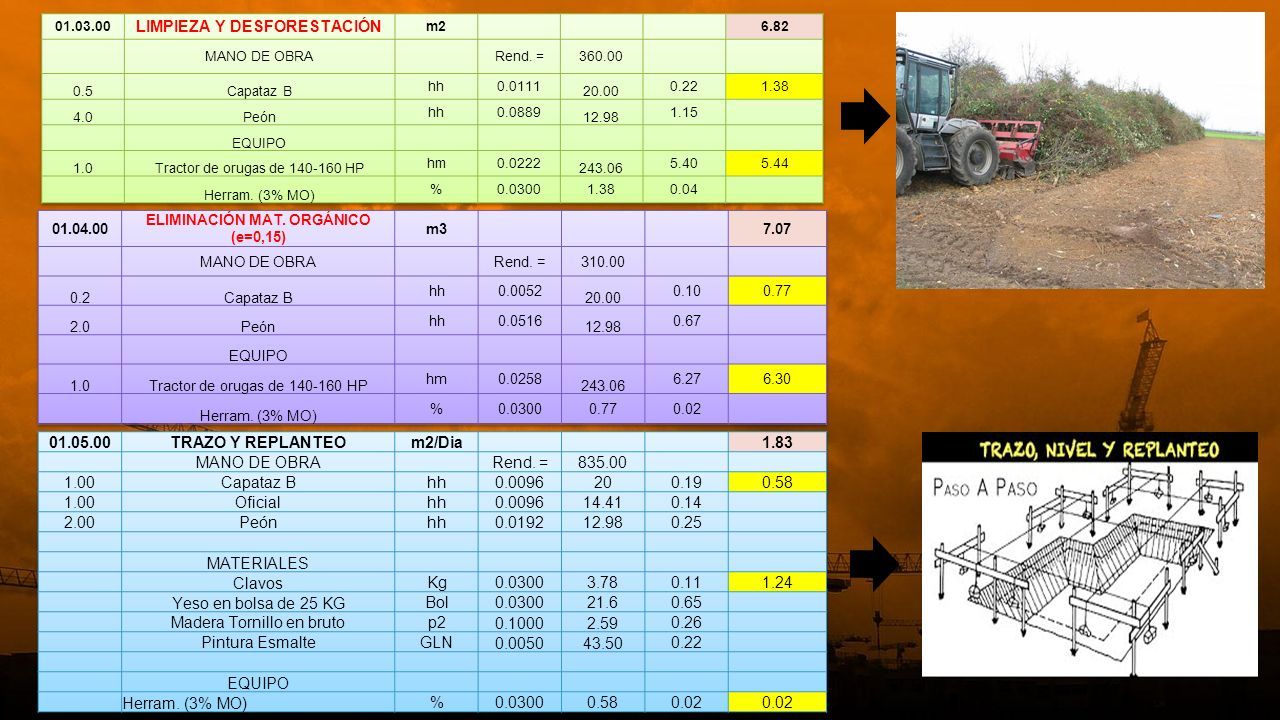 | 01.03.00 | LIMPIEZA Y DESFORESTACIÓN | m2 | | | | 6.82 |
|---|---|---|---|---|---|---|
| | MANO DE OBRA | | Rend. = | 360.00 | | |
| 0.5 | Capataz B | hh | 0.0111 | 20.00 | 0.22 | 1.38 |
| 4.0 | Peón | hh | 0.0889 | 12.98 | 1.15 | |
| | EQUIPO | | | | | |
| 1.0 | Tractor de orugas de 140-160 HP | hm | 0.0222 | 243.06 | 5.40 | 5.44 |
| | Herram. (3% MO) | % | 0.0300 | 1.38 | 0.04 | |

| 01.04.00 | ELIMINACIÓN MAT. ORGÁNICO (e=0,15) | m3 | | | | 7.07 |
|---|---|---|---|---|---|---|
| | MANO DE OBRA | | Rend. = | 310.00 | | |
| 0.2 | Capataz B | hh | 0.0052 | 20.00 | 0.10 | 0.77 |
| 2.0 | Peón | hh | 0.0516 | 12.98 | 0.67 | |
| | EQUIPO | | | | | |
| 1.0 | Tractor de orugas de 140-160 HP | hm | 0.0258 | 243.06 | 6.27 | 6.30 |
| | Herram. (3% MO) | % | 0.0300 | 0.77 | 0.02 | |

| 01.05.00 | TRAZO Y REPLANTEO | m2/Dia | | | | 1.83 |
|---|---|---|---|---|---|---|
| | MANO DE OBRA | | Rend. = | 835.00 | | |
| 1.00 | Capataz B | hh | 0.0096 | 20 | 0.19 | 0.58 |
| 1.00 | Oficial | hh | 0.0096 | 14.41 | 0.14 | |
| 2.00 | Peón | hh | 0.0192 | 12.98 | 0.25 | |
| | | | | | | |
| | MATERIALES | | | | | |
| | Clavos | Kg | 0.0300 | 3.78 | 0.11 | 1.24 |
| | Yeso en bolsa de 25 KG | Bol | 0.0300 | 21.6 | 0.65 | |
| | Madera Tornillo en bruto | p2 | 0.1000 | 2.59 | 0.26 | |
| | Pintura Esmalte | GLN | 0.0050 | 43.50 | 0.22 | |
| | | | | | | |
| | EQUIPO | | | | | |
| | Herram. (3% MO) | % | 0.0300 | 0.58 | 0.02 | 0.02 |

TRAZO, NIVEL Y REPLANTEO
PASO A PASO